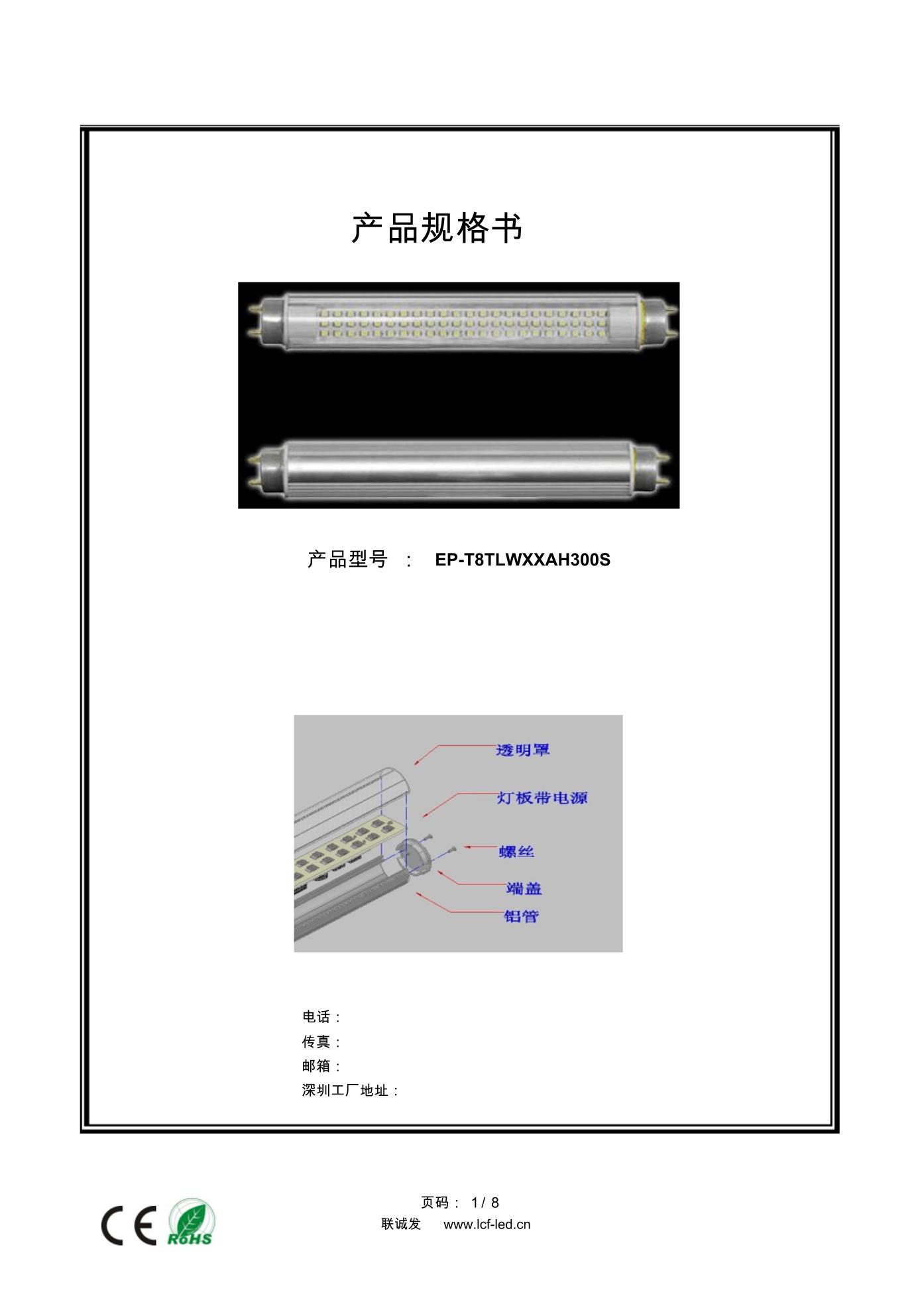 产品规格书

产品型号 ： EP-T8TLWXXAH300S

透明罩
灯板带电源
螺丝
端盖
铝管

电话：
传真：
邮箱：
深圳工厂地址：

CE RoHS

页码： 1 / 8
联诚发 www.lcf-led.cn